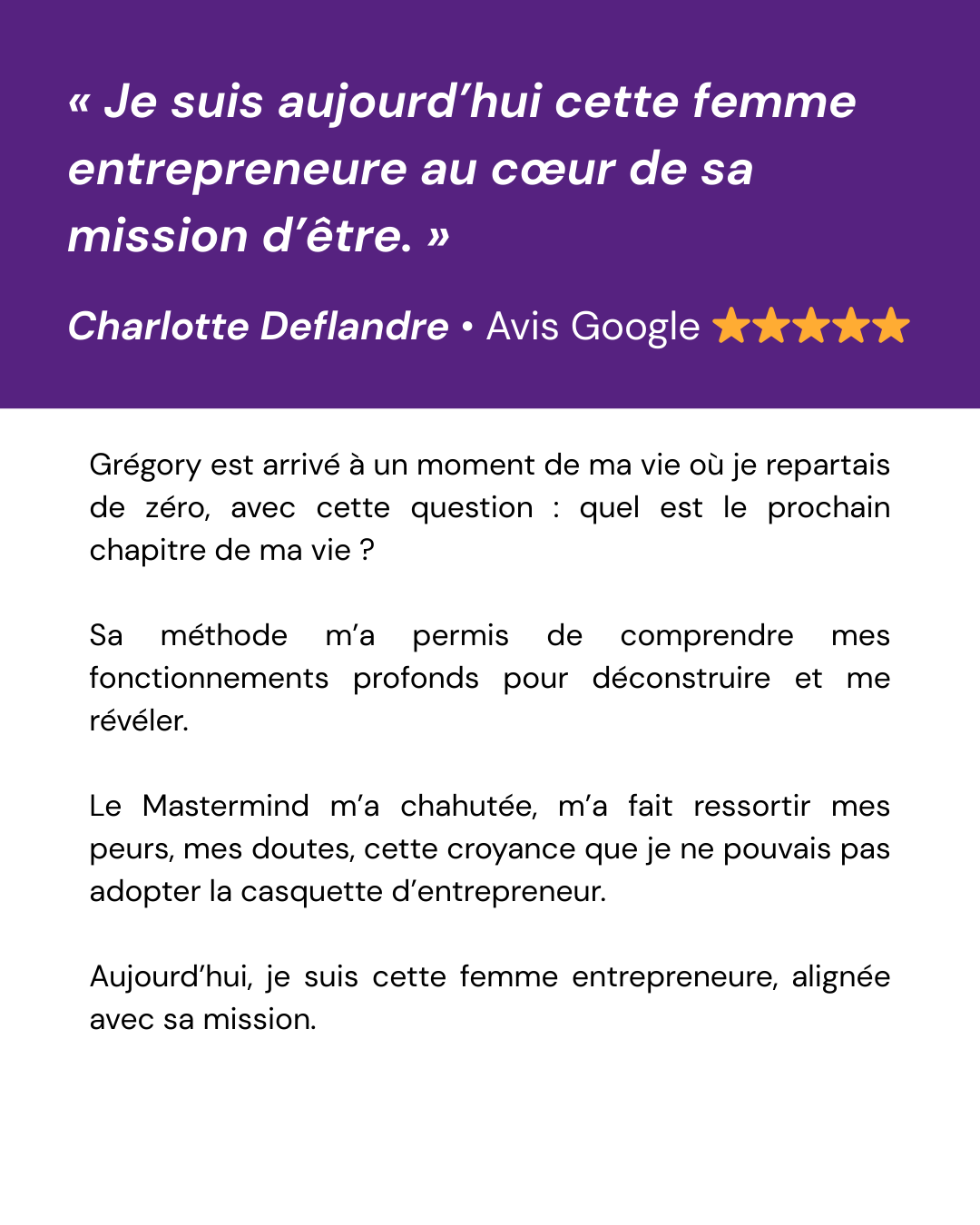 « Je suis aujourd'hui cette femme entrepreneure au cœur de sa mission d'être. »

Charlotte Deflandre • Avis Google ★★★★★

Grégory est arrivé à un moment de ma vie où je repartais de zéro, avec cette question : quel est le prochain chapitre de ma vie ?

Sa méthode m'a permis de comprendre mes fonctionnements profonds pour déconstruire et me révéler.

Le Mastermind m'a chahutée, m'a fait ressortir mes peurs, mes doutes, cette croyance que je ne pouvais pas adopter la casquette d'entrepreneur.

Aujourd'hui, je suis cette femme entrepreneure, alignée avec sa mission.